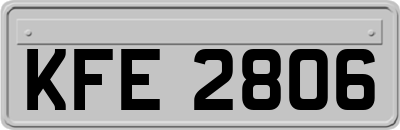 KFE 2806